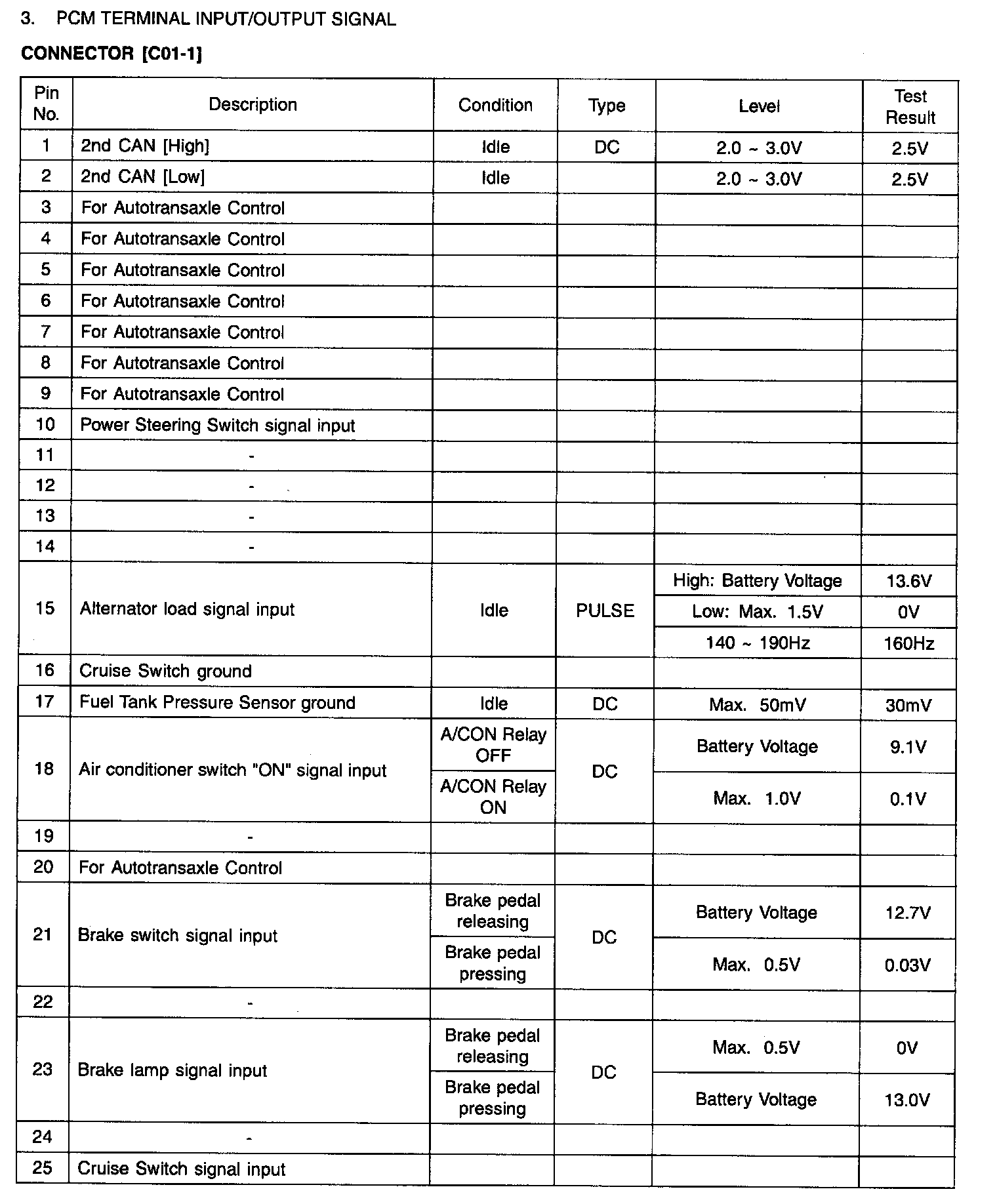 3. PCM TERMINAL INPUT/OUTPUT SIGNAL

CONNECTOR [C01-1]

| Pin No. | Description | Condition | Type | Level | Test Result |
|---|---|---|---|---|---|
| 1 | 2nd CAN [High] | Idle | DC | 2.0 ~ 3.0V | 2.5V |
| 2 | 2nd CAN [Low] | Idle | | 2.0 ~ 3.0V | 2.5V |
| 3 | For Autotransaxle Control | | | | |
| 4 | For Autotransaxle Control | | | | |
| 5 | For Autotransaxle Control | | | | |
| 6 | For Autotransaxle Control | | | | |
| 7 | For Autotransaxle Control | | | | |
| 8 | For Autotransaxle Control | | | | |
| 9 | For Autotransaxle Control | | | | |
| 10 | Power Steering Switch signal input | | | | |
| 11 | - | | | | |
| 12 | - | | | | |
| 13 | - | | | | |
| 14 | - | | | | |
| 15 | Alternator load signal input | Idle | PULSE | High: Battery Voltage | 13.6V |
| | | | | Low: Max. 1.5V | 0V |
| | | | | 140 ~ 190Hz | 160Hz |
| 16 | Cruise Switch ground | | | | |
| 17 | Fuel Tank Pressure Sensor ground | Idle | DC | Max. 50mV | 30mV |
| 18 | Air conditioner switch "ON" signal input | A/CON Relay OFF | DC | Battery Voltage | 9.1V |
| | | A/CON Relay ON | | Max. 1.0V | 0.1V |
| 19 | - | | | | |
| 20 | For Autotransaxle Control | | | | |
| 21 | Brake switch signal input | Brake pedal releasing | DC | Battery Voltage | 12.7V |
| | | Brake pedal pressing | | Max. 0.5V | 0.03V |
| 22 | - | | | | |
| 23 | Brake lamp signal input | Brake pedal releasing | DC | Max. 0.5V | 0V |
| | | Brake pedal pressing | | Battery Voltage | 13.0V |
| 24 | - | | | | |
| 25 | Cruise Switch signal input | | | | |